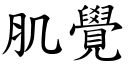 肌覺